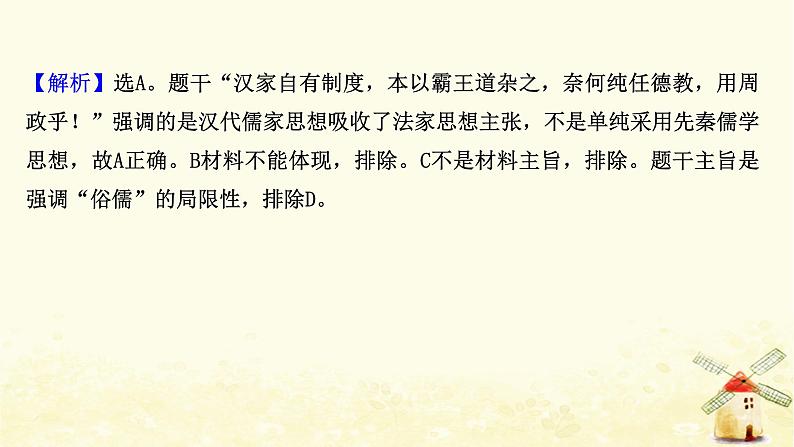 【解析】选A。题干“汉家自有制度，本以霸王道杂之，奈何纯任德教，用周政乎！”强调的是汉代儒家思想吸收了法家思想主张，不是单纯采用先秦儒学思想，故A正确。B材料不能体现，排除。C不是材料主旨，排除。题干主旨是强调“俗儒”的局限性，排除D。